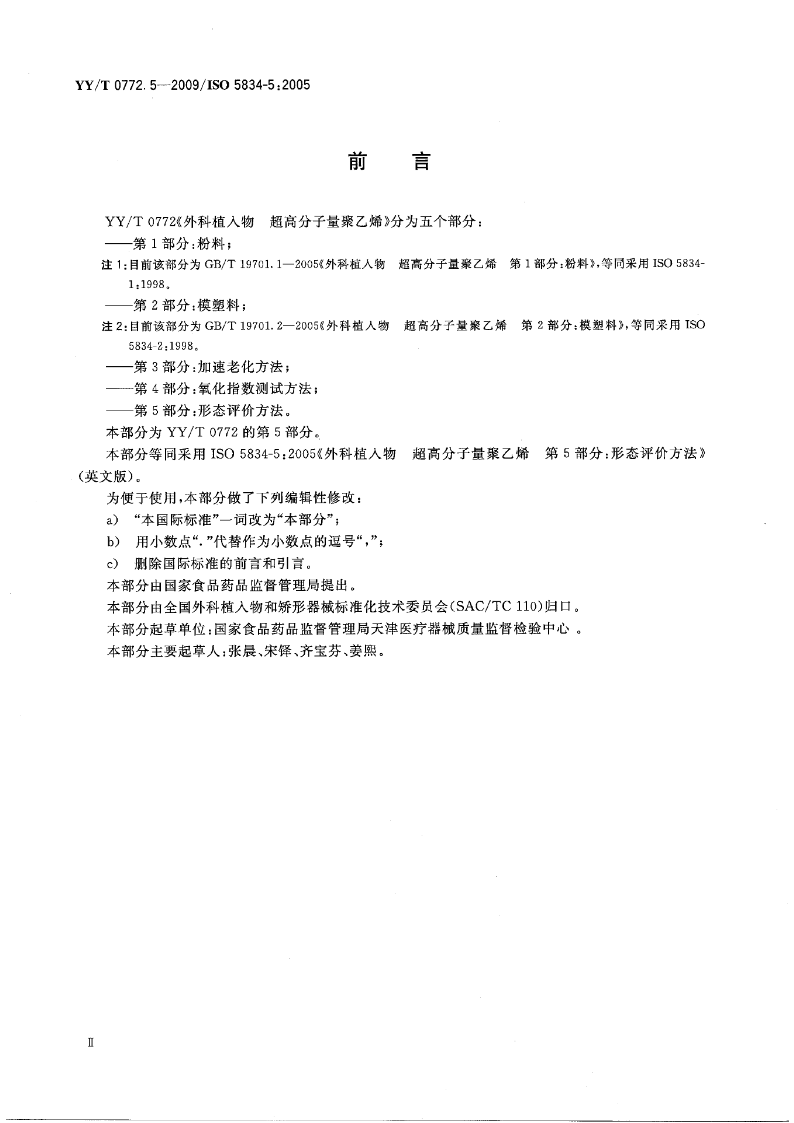 YY/T 0772.5—2009/ISO 5834-5:2005

前　言

YY/T 0772《外科植入物　超高分子量聚乙烯》分为五个部分：

——第1部分：粉料；

注1：目前该部分为GB/T 19701.1—2005《外科植入物　超高分子量聚乙烯　第1部分：粉料》，等同采用ISO 5834-1:1998。

——第2部分：模塑料；

注2：目前该部分为GB/T 19701.2—2005《外科植入物　超高分子量聚乙烯　第2部分：模塑料》，等同采用ISO 5834-2:1998。

——第3部分：加速老化方法；

——第4部分：氧化指数测试方法；

——第5部分：形态评价方法。

本部分为YY/T 0772的第5部分。

本部分等同采用ISO 5834-5:2005《外科植入物　超高分子量聚乙烯　第5部分：形态评价方法》(英文版)。

为便于使用，本部分做了下列编辑性修改：

a) “本国际标准”一词改为“本部分”；

b) 用小数点“.”代替作为小数点的逗号“,”；

c) 删除国际标准的前言和引言。

本部分由国家食品药品监督管理局提出。

本部分由全国外科植入物和矫形器械标准化技术委员会(SAC/TC 110)归口。

本部分起草单位：国家食品药品监督管理局天津医疗器械质量监督检验中心。

本部分主要起草人：张晨、宋铎、齐宝芬、姜熙。

Ⅱ